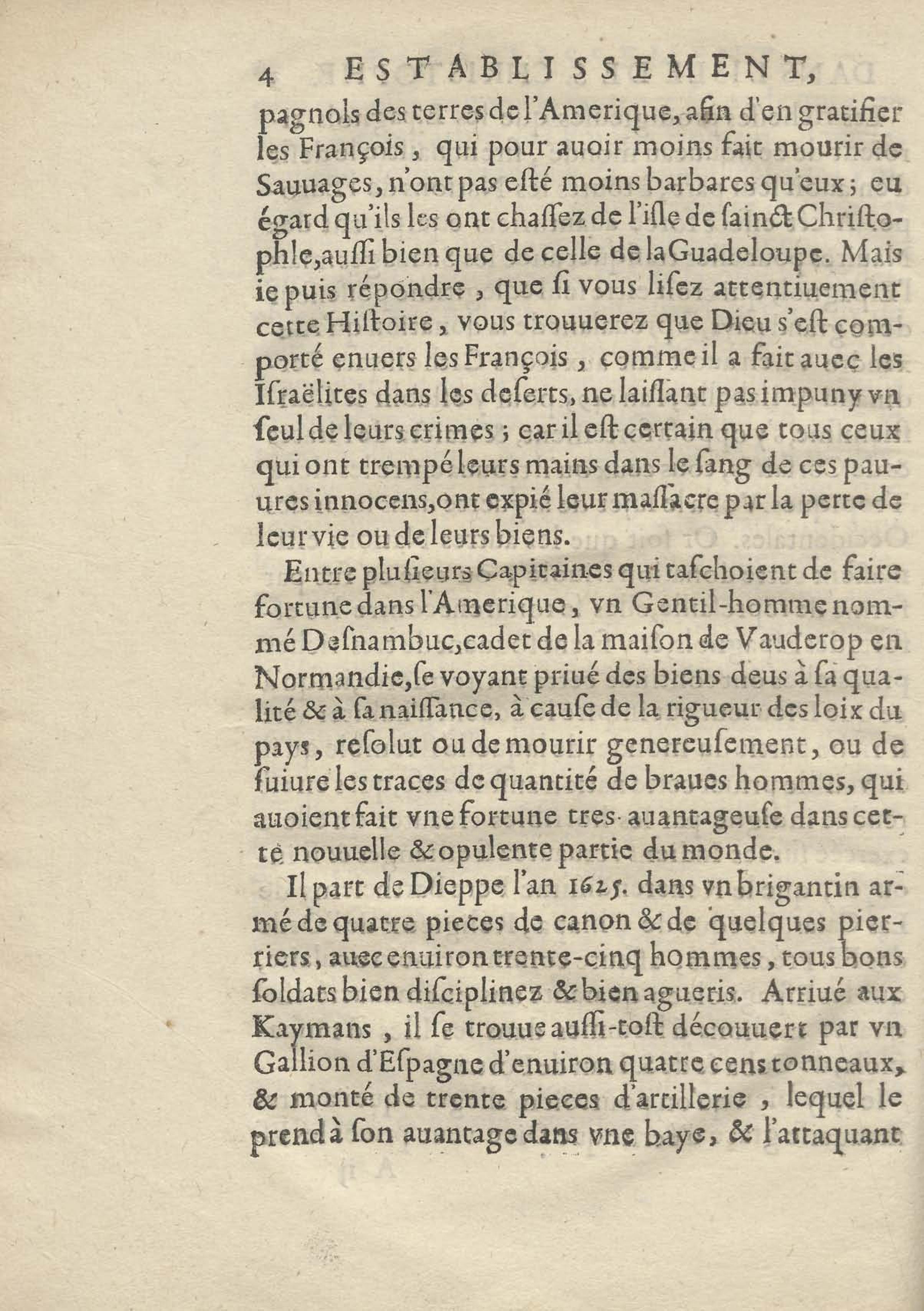 4 ESTABLISSEMENT,

pagnols des terres de l'Amerique, afin d'en gratifier les François, qui pour auoir moins fait mourir de Sauuages, n'ont pas esté moins barbares qu'eux; eu égard qu'ils les ont chassez de l'isle de sainct Christophle, aussi bien que de celle de la Guadeloupe. Mais ie puis répondre, que si vous lisez attentiuement cette Histoire, vous trouuerez que Dieu s'est comporté enuers les François, comme il a fait auec les Israëlites dans les deserts, ne laissant pas impuny vn seul de leurs crimes; car il est certain que tous ceux qui ont trempé leurs mains dans le sang de ces pauures innocens, ont expié leur massacre par la perte de leur vie ou de leurs biens.

Entre plusieurs Capitaines qui taschoient de faire fortune dans l'Amerique, vn Gentil-homme nommé Desnambuc, cadet de la maison de Vauderop en Normandie, se voyant priué des biens deus à sa qualité & à sa naissance, à cause de la rigueur des loix du pays, resolut ou de mourir genereusement, ou de suiure les traces de quantité de braues hommes, qui auoient fait vne fortune tres-auantageuse dans cette nouuelle & opulente partie du monde.

Il part de Dieppe l'an 1625. dans vn brigantin armé de quatre pieces de canon & de quelques pierriers, auec enuiron trente-cinq hommes, tous bons soldats bien disciplinez & bien agueris. Arriué aux Kaymans, il se trouue aussi-tost découuert par vn Gallion d'Espagne d'enuiron quatre cens tonneaux, & monté de trente pieces d'artillerie, lequel le prend à son auantage dans vne baye, & l'attaquant